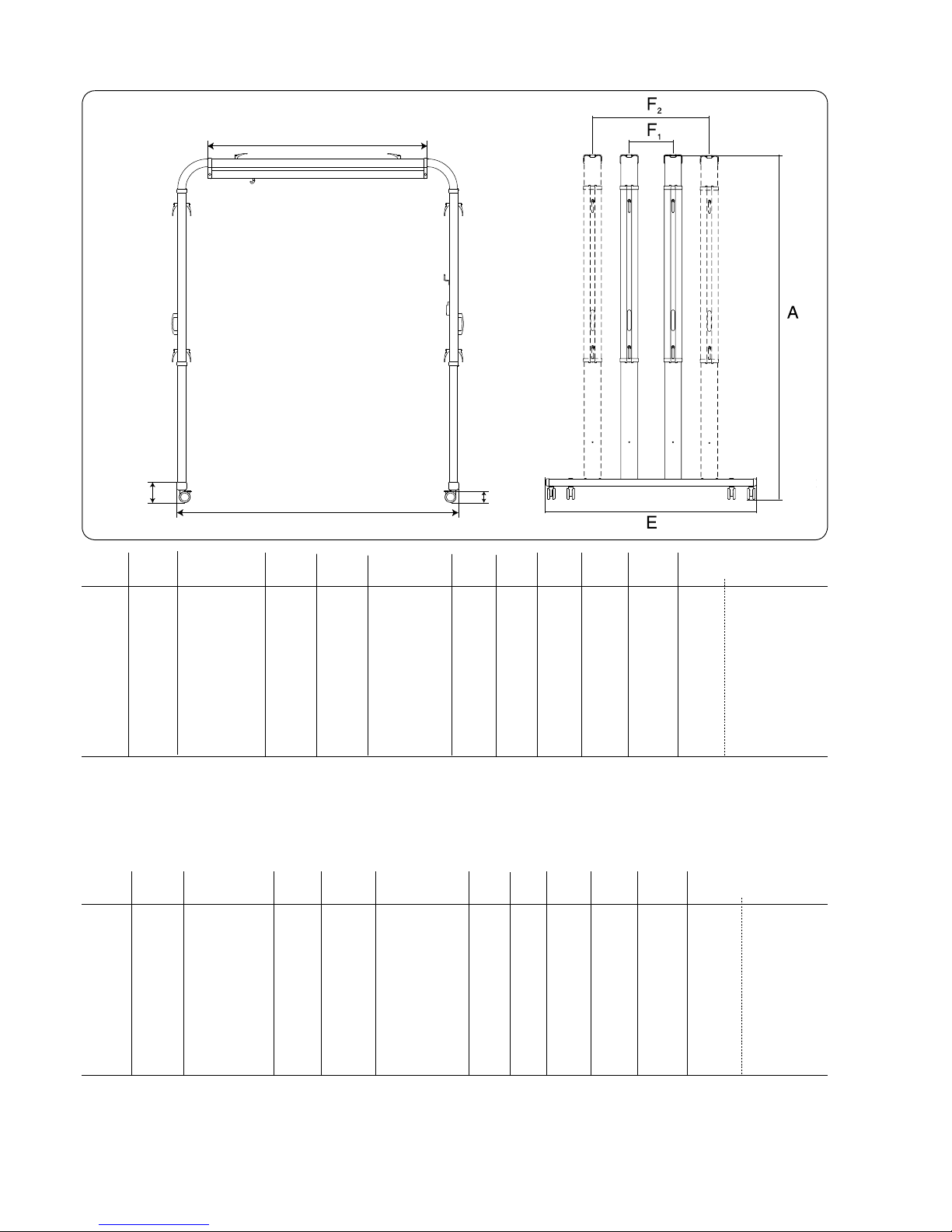 $F_2$

$F_1$

A

E